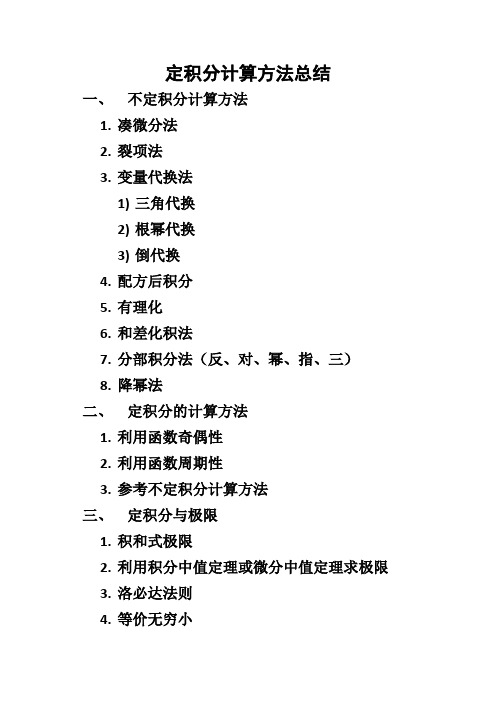 定积分计算方法总结

一、 不定积分计算方法

1. 凑微分法

2. 裂项法

3. 变量代换法

1) 三角代换

2) 根幂代换

3) 倒代换

4. 配方后积分

5. 有理化

6. 和差化积法

7. 分部积分法（反、对、幂、指、三）

8. 降幂法

二、 定积分的计算方法

1. 利用函数奇偶性

2. 利用函数周期性

3. 参考不定积分计算方法

三、 定积分与极限

1. 积和式极限

2. 利用积分中值定理或微分中值定理求极限

3. 洛必达法则

4. 等价无穷小